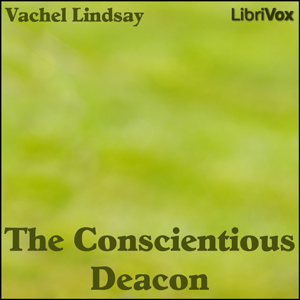 Vachel Lindsay

LibriVox

The Conscientious Deacon